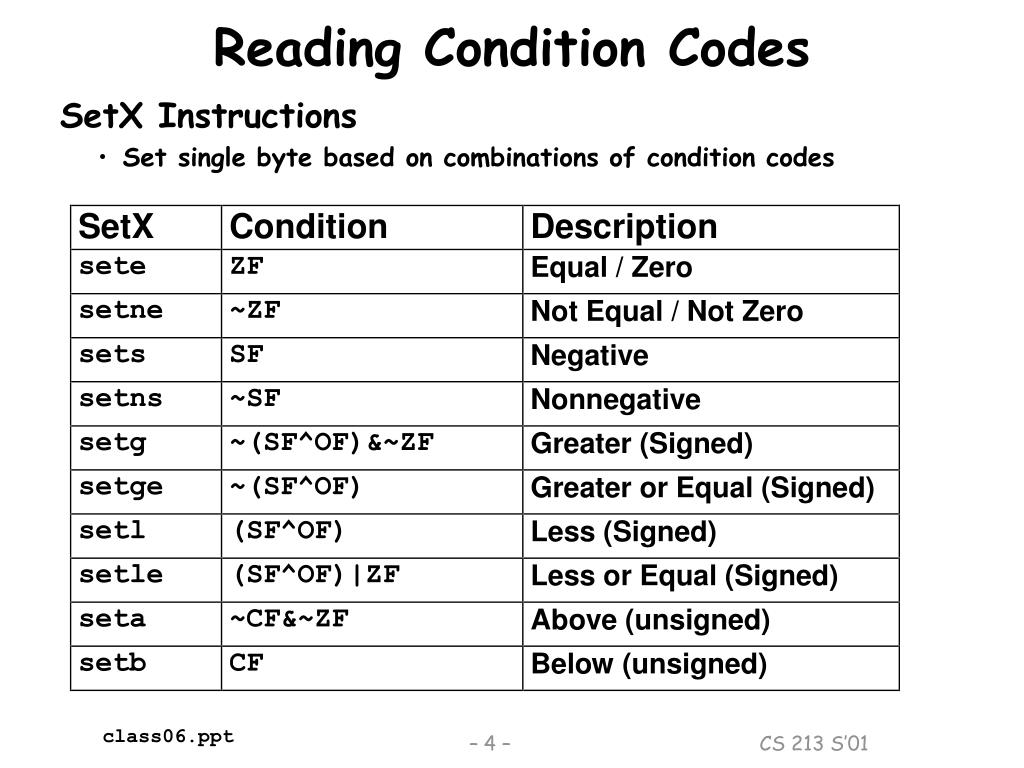 Reading Condition Codes

SetX Instructions

• Set single byte based on combinations of condition codes

| SetX | Condition | Description |
|---|---|---|
| sete | ZF | Equal / Zero |
| setne | ~ZF | Not Equal / Not Zero |
| sets | SF | Negative |
| setns | ~SF | Nonnegative |
| setg | ~(SF^OF)&~ZF | Greater (Signed) |
| setge | ~(SF^OF) | Greater or Equal (Signed) |
| setl | (SF^OF) | Less (Signed) |
| setle | (SF^OF)\|ZF | Less or Equal (Signed) |
| seta | ~CF&~ZF | Above (unsigned) |
| setb | CF | Below (unsigned) |

class06.ppt

– 4 –

CS 213 S'01